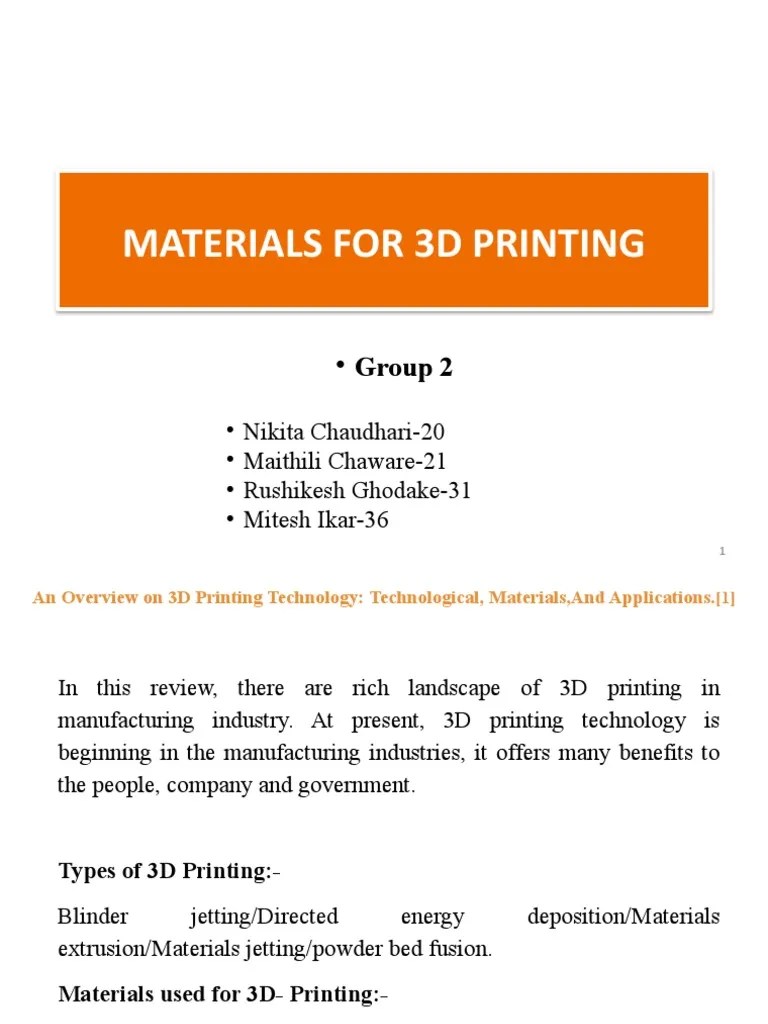 MATERIALS FOR 3D PRINTING

• Group 2

• Nikita Chaudhari-20
• Maithili Chaware-21
• Rushikesh Ghodake-31
• Mitesh Ikar-36

1

An Overview on 3D Printing Technology: Technological, Materials,And Applications.[1]

In this review, there are rich landscape of 3D printing in manufacturing industry. At present, 3D printing technology is beginning in the manufacturing industries, it offers many benefits to the people, company and government.

Types of 3D Printing:-

Blinder jetting/Directed energy deposition/Materials extrusion/Materials jetting/powder bed fusion.

Materials used for 3D- Printing:-